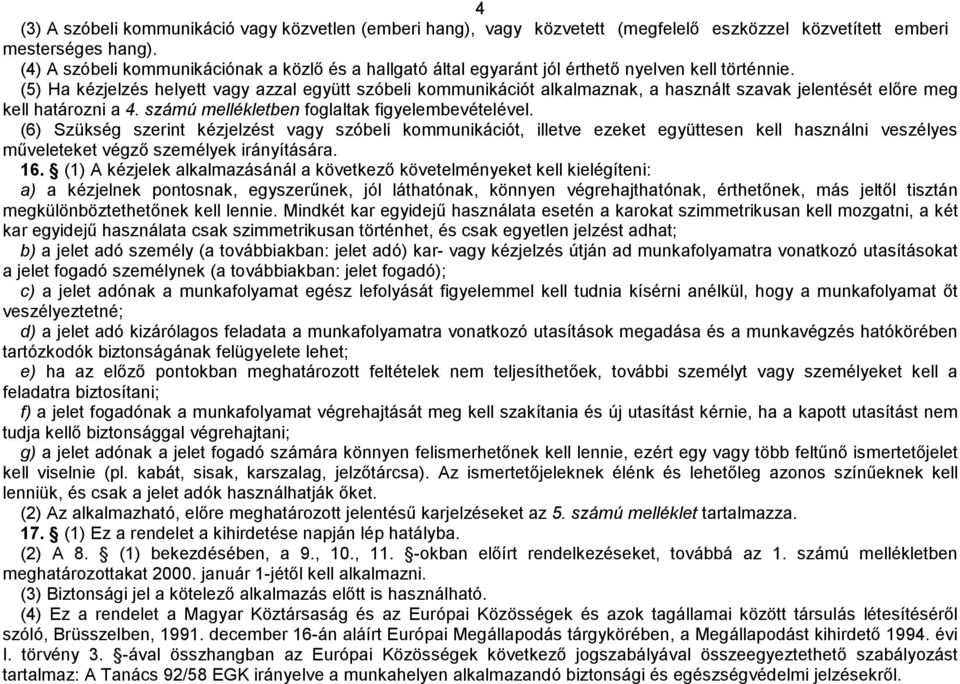 4

(3) A szóbeli kommunikáció vagy közvetlen (emberi hang), vagy közvetett (megfelelő eszközzel közvetített emberi mesterséges hang).

(4) A szóbeli kommunikációnak a közlő és a hallgató által egyaránt jól érthető nyelven kell történnie.

(5) Ha kézjelzés helyett vagy azzal együtt szóbeli kommunikációt alkalmaznak, a használt szavak jelentését előre meg kell határozni a 4. számú mellékletben foglaltak figyelembevételével.

(6) Szükség szerint kézjelzést vagy szóbeli kommunikációt, illetve ezeket együttesen kell használni veszélyes műveleteket végző személyek irányítására.

16. § (1) A kézjelek alkalmazásánál a következő követelményeket kell kielégíteni:

a) a kézjelnek pontosnak, egyszerűnek, jól láthatónak, könnyen végrehajthatónak, érthetőnek, más jeltől tisztán megkülönböztethetőnek kell lennie. Mindkét kar egyidejű használata esetén a karokat szimmetrikusan kell mozgatni, a két kar egyidejű használata csak szimmetrikusan történhet, és csak egyetlen jelzést adhat;

b) a jelet adó személy (a továbbiakban: jelet adó) kar- vagy kézjelzés útján ad munkafolyamatra vonatkozó utasításokat a jelet fogadó személynek (a továbbiakban: jelet fogadó);

c) a jelet adónak a munkafolyamat egész lefolyását figyelemmel kell tudnia kísérni anélkül, hogy a munkafolyamat őt veszélyeztetné;

d) a jelet adó kizárólagos feladata a munkafolyamatra vonatkozó utasítások megadása és a munkavégzés hatókörében tartózkodók biztonságának felügyelete lehet;

e) ha az előző pontokban meghatározott feltételek nem teljesíthetőek, további személyt vagy személyeket kell a feladatra biztosítani;

f) a jelet fogadónak a munkafolyamat végrehajtását meg kell szakítania és új utasítást kérnie, ha a kapott utasítást nem tudja kellő biztonsággal végrehajtani;

g) a jelet adónak a jelet fogadó számára könnyen felismerhetőnek kell lennie, ezért egy vagy több feltűnő ismertetőjelet kell viselnie (pl. kabát, sisak, karszalag, jelzőtárcsa). Az ismertetőjeleknek élénk és lehetőleg azonos színűeknek kell lenniük, és csak a jelet adók használhatják őket.

(2) Az alkalmazható, előre meghatározott jelentésű karjelzéseket az 5. számú melléklet tartalmazza.

17. § (1) Ez a rendelet a kihirdetése napján lép hatályba.

(2) A 8. § (1) bekezdésében, a 9., 10., 11. §-okban előírt rendelkezéseket, továbbá az 1. számú mellékletben meghatározottakat 2000. január 1-jétől kell alkalmazni.

(3) Biztonsági jel a kötelező alkalmazás előtt is használható.

(4) Ez a rendelet a Magyar Köztársaság és az Európai Közösségek és azok tagállamai között társulás létesítéséről szóló, Brüsszelben, 1991. december 16-án aláírt Európai Megállapodás tárgykörében, a Megállapodást kihirdető 1994. évi I. törvény 3. §-ával összhangban az Európai Közösségek következő jogszabályával összeegyeztethető szabályozást tartalmaz: A Tanács 92/58 EGK irányelve a munkahelyen alkalmazandó biztonsági és egészségvédelmi jelzésekről.